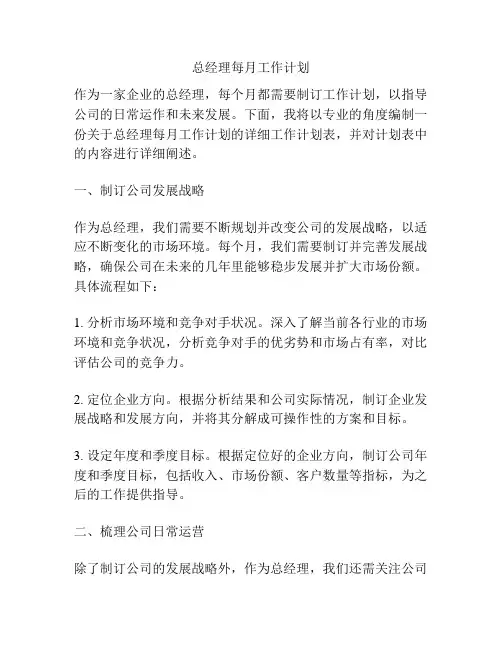 总经理每月工作计划

作为一家企业的总经理，每个月都需要制订工作计划，以指导公司的日常运作和未来发展。下面，我将以专业的角度编制一份关于总经理每月工作计划的详细工作计划表，并对计划表中的内容进行详细阐述。

一、制订公司发展战略

作为总经理，我们需要不断规划并改变公司的发展战略，以适应不断变化的市场环境。每个月，我们需要制订并完善发展战略，确保公司在未来的几年里能够稳步发展并扩大市场份额。具体流程如下：

1. 分析市场环境和竞争对手状况。深入了解当前各行业的市场环境和竞争状况，分析竞争对手的优劣势和市场占有率，对比评估公司的竞争力。

2. 定位企业方向。根据分析结果和公司实际情况，制订企业发展战略和发展方向，并将其分解成可操作性的方案和目标。

3. 设定年度和季度目标。根据定位好的企业方向，制订公司年度和季度目标，包括收入、市场份额、客户数量等指标，为之后的工作提供指导。

二、梳理公司日常运营

除了制订公司的发展战略外，作为总经理，我们还需关注公司